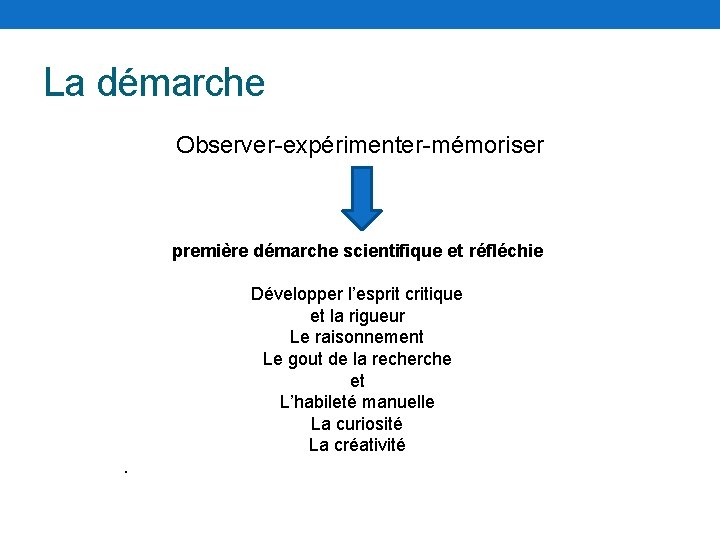 La démarche

Observer-expérimenter-mémoriser

première démarche scientifique et réfléchie

Développer l’esprit critique
et la rigueur
Le raisonnement
Le gout de la recherche
et
L’habileté manuelle
La curiosité
La créativité

.